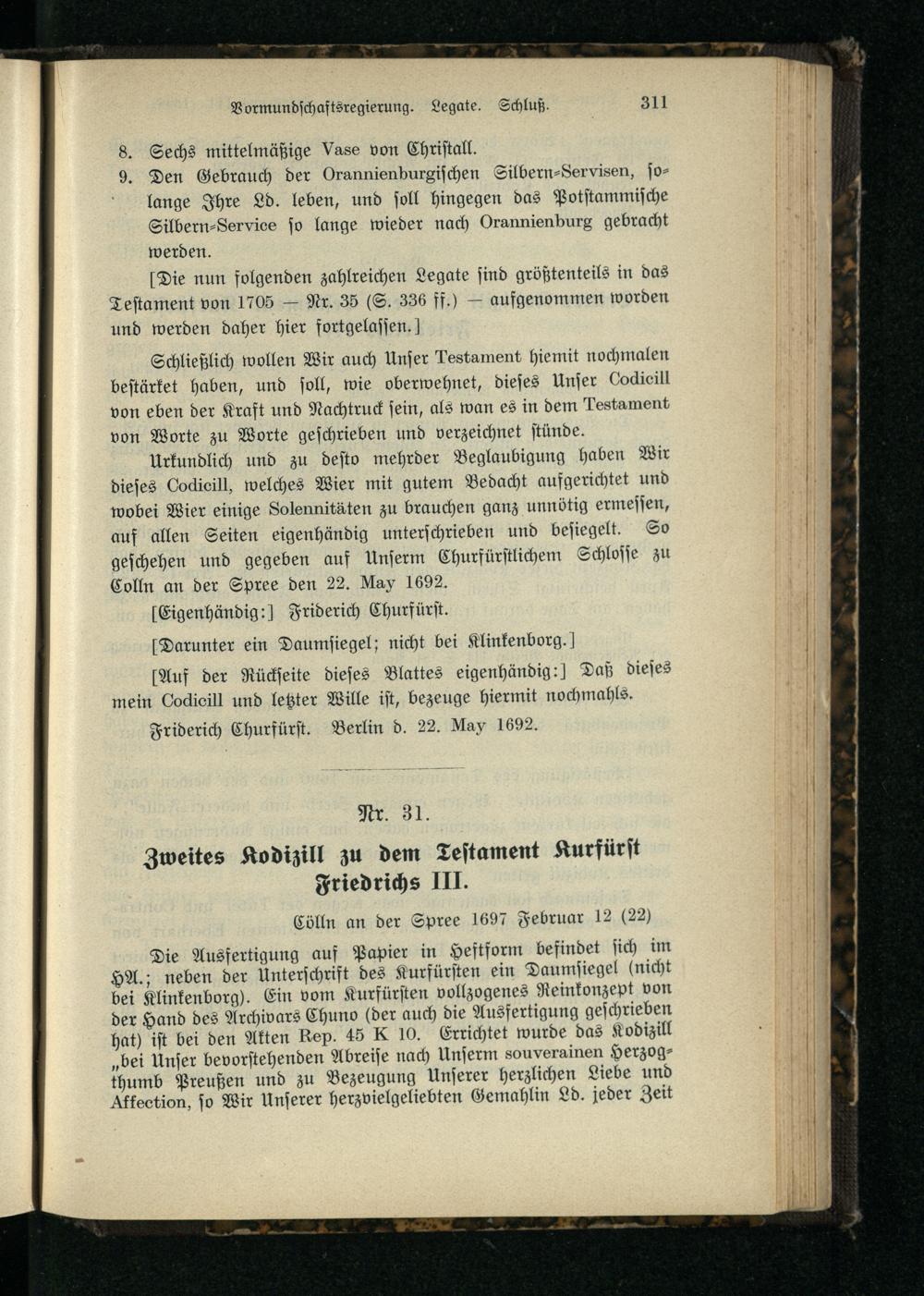 Vormundschaftsregierung. Legate. Schluß. 311

8. Sechs mittelmäßige Vase von Christall.

9. Den Gebrauch der Orannienburgischen Silbern-Servisen, solange Ihre Ld. leben, und soll hingegen das Potstammische Silbern-Service so lange wieder nach Orannienburg gebracht werden.

[Die nun folgenden zahlreichen Legate sind größtenteils in das Testament von 1705 — Nr. 35 (S. 336 ff.) — aufgenommen worden und werden daher hier fortgelassen.]

Schließlich wollen Wir auch Unser Testament hiemit nochmalen bestärket haben, und soll, wie oberwehnet, dieses Unser Codicill von eben der Kraft und Nachtruck sein, als wan es in dem Testament von Worte zu Worte geschrieben und verzeichnet stünde.

Urkundlich und zu desto mehrder Beglaubigung haben Wir dieses Codicill, welches Wier mit gutem Bedacht aufgerichtet und wobei Wier einige Solennitäten zu brauchen ganz unnötig ermessen, auf allen Seiten eigenhändig unterschrieben und besiegelt. So geschehen und gegeben auf Unserm Churfürstlichem Schlosse zu Colln an der Spree den 22. May 1692.

[Eigenhändig:] Friderich Churfürst.

[Darunter ein Daumsiegel; nicht bei Klinkenborg.]

[Auf der Rückseite dieses Blattes eigenhändig:] Daß dieses mein Codicill und letzter Wille ist, bezeuge hiermit nochmahls.

Friderich Churfürst. Berlin d. 22. May 1692.

Nr. 31.

Zweites Kodizill zu dem Testament Kurfürst Friedrichs III.

Cölln an der Spree 1697 Februar 12 (22)

Die Ausfertigung auf Papier in Heftform befindet sich im HA.; neben der Unterschrift des Kurfürsten ein Daumsiegel (nicht bei Klinkenborg). Ein vom Kurfürsten vollzogenes Reinkonzept von der Hand des Archivars Chuno (der auch die Ausfertigung geschrieben hat) ist bei den Akten Rep. 45 K 10. Errichtet wurde das Kodizill „bei Unser bevorstehenden Abreise nach Unserm souverainen Herzogthumb Preußen und zu Bezeugung Unserer herzlichen Liebe und Affection, so Wir Unserer herzvielgeliebten Gemahlin Ld. jeder Zeit